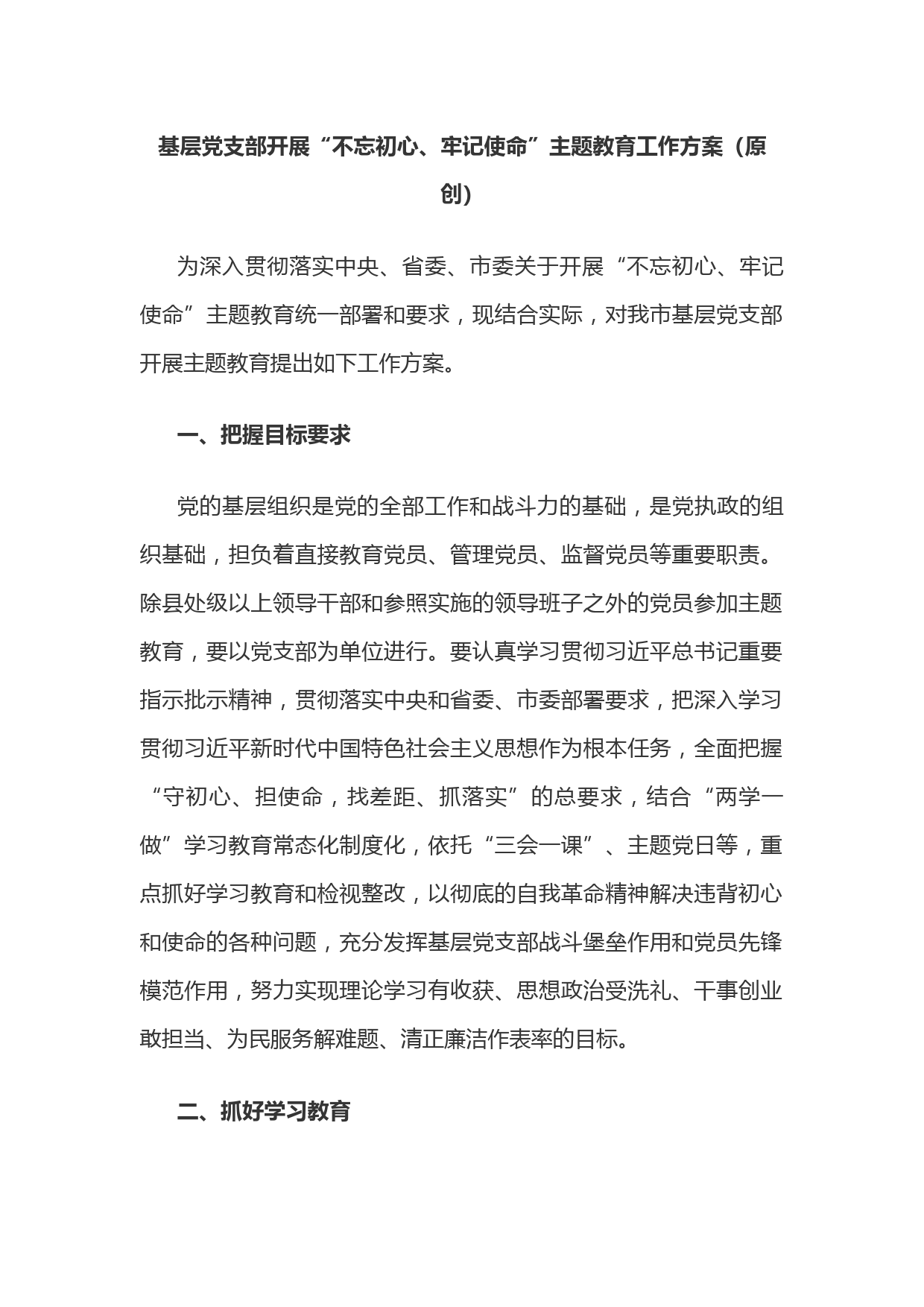 基层党支部开展“不忘初心、牢记使命”主题教育工作方案（原创）

为深入贯彻落实中央、省委、市委关于开展“不忘初心、牢记使命”主题教育统一部署和要求，现结合实际，对我市基层党支部开展主题教育提出如下工作方案。

一、把握目标要求

党的基层组织是党的全部工作和战斗力的基础，是党执政的组织基础，担负着直接教育党员、管理党员、监督党员等重要职责。除县处级以上领导干部和参照实施的领导班子之外的党员参加主题教育，要以党支部为单位进行。要认真学习贯彻习近平总书记重要指示批示精神，贯彻落实中央和省委、市委部署要求，把深入学习贯彻习近平新时代中国特色社会主义思想作为根本任务，全面把握“守初心、担使命，找差距、抓落实”的总要求，结合“两学一做”学习教育常态化制度化，依托“三会一课”、主题党日等，重点抓好学习教育和检视整改，以彻底的自我革命精神解决违背初心和使命的各种问题，充分发挥基层党支部战斗堡垒作用和党员先锋模范作用，努力实现理论学习有收获、思想政治受洗礼、干事创业敢担当、为民服务解难题、清正廉洁作表率的目标。

二、抓好学习教育